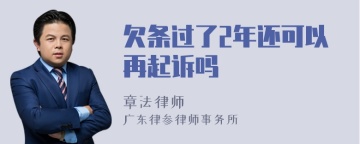 欠条过了2年还可以再起诉吗

章法律师

广东律参律师事务所